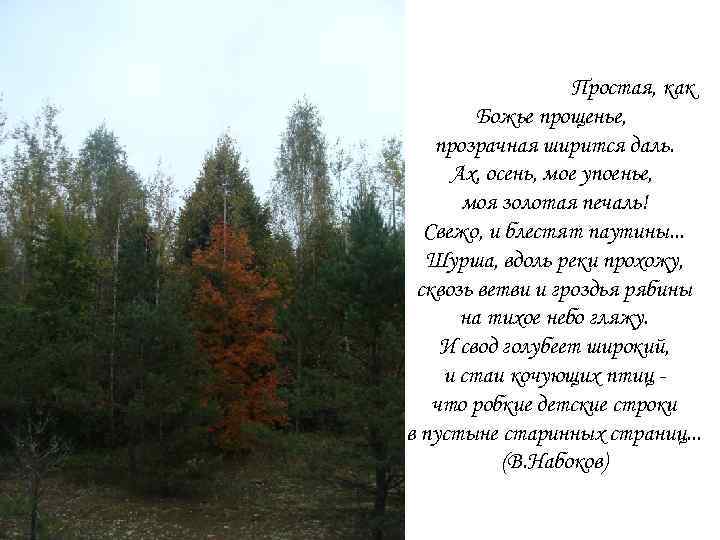 Простая, как
Божье прощенье,
прозрачная ширится даль.
Ах, осень, мое упоенье,
моя золотая печаль!
Свежо, и блестят паутины...
Шурша, вдоль реки прохожу,
сквозь ветви и гроздья рябины
на тихое небо гляжу.
И свод голубеет широкий,
и стаи кочующих птиц -
что робкие детские строки
в пустыне старинных страниц...
(В.Набоков)